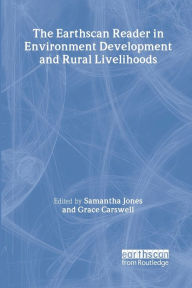 The Earthscan Reader in Environment Development and Rural Livelihoods

Edited by Samantha Jones and Grace Carswell

earthscan
from Routledge